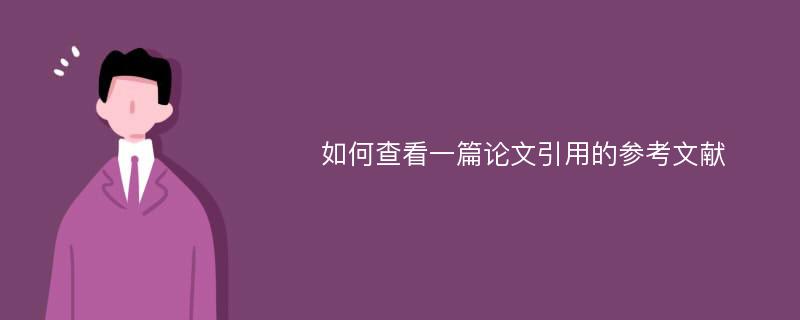 如何查看一篇论文引用的参考文献